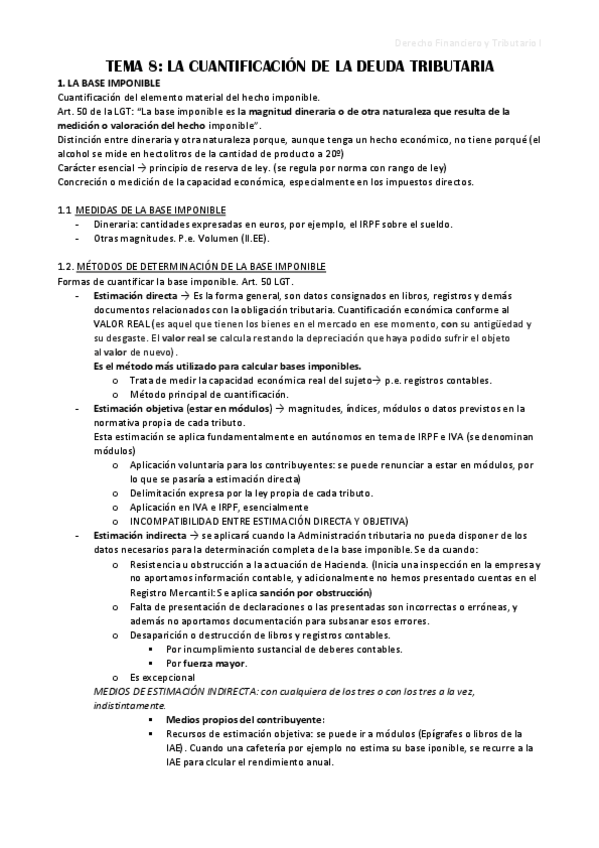 Derecho Financiero y Tributario I

TEMA 8: LA CUANTIFICACIÓN DE LA DEUDA TRIBUTARIA

1. LA BASE IMPONIBLE

Cuantificación del elemento material del hecho imponible.

Art. 50 de la LGT: "La base imponible es la magnitud dineraria o de otra naturaleza que resulta de la medición o valoración del hecho imponible".

Distinción entre dineraria y otra naturaleza porque, aunque tenga un hecho económico, no tiene porqué (el alcohol se mide en hectolitros de la cantidad de producto a 20º)

Carácter esencial → principio de reserva de ley. (se regula por norma con rango de ley)

Concreción o medición de la capacidad económica, especialmente en los impuestos directos.

1.1 MEDIDAS DE LA BASE IMPONIBLE

- Dineraria: cantidades expresadas en euros, por ejemplo, el IRPF sobre el sueldo.
- Otras magnitudes. P.e. Volumen (II.EE).

1.2. MÉTODOS DE DETERMINACIÓN DE LA BASE IMPONIBLE

Formas de cuantificar la base imponible. Art. 50 LGT.

- Estimación directa → Es la forma general, son datos consignados en libros, registros y demás documentos relacionados con la obligación tributaria. Cuantificación económica conforme al VALOR REAL (es aquel que tienen los bienes en el mercado en ese momento, con su antigüedad y su desgaste. El valor real se calcula restando la depreciación que haya podido sufrir el objeto al valor de nuevo).
Es el método más utilizado para calcular bases imponibles.
  o Trata de medir la capacidad económica real del sujeto→ p.e. registros contables.
  o Método principal de cuantificación.
- Estimación objetiva (estar en módulos) → magnitudes, índices, módulos o datos previstos en la normativa propia de cada tributo.
Esta estimación se aplica fundamentalmente en autónomos en tema de IRPF e IVA (se denominan módulos)
  o Aplicación voluntaria para los contribuyentes: se puede renunciar a estar en módulos, por lo que se pasaría a estimación directa)
  o Delimitación expresa por la ley propia de cada tributo.
  o Aplicación en IVA e IRPF, esencialmente
  o INCOMPATIBILIDAD ENTRE ESTIMACIÓN DIRECTA Y OBJETIVA)
- Estimación indirecta → se aplicará cuando la Administración tributaria no pueda disponer de los datos necesarios para la determinación completa de la base imponible. Se da cuando:
  o Resistencia u obstrucción a la actuación de Hacienda. (Inicia una inspección en la empresa y no aportamos información contable, y adicionalmente no hemos presentado cuentas en el Registro Mercantil: Se aplica sanción por obstrucción)
  o Falta de presentación de declaraciones o las presentadas son incorrectas o erróneas, y además no aportamos documentación para subsanar esos errores.
  o Desaparición o destrucción de libros y registros contables.
    ▪ Por incumplimiento sustancial de deberes contables.
    ▪ Por fuerza mayor.
  o Es excepcional
MEDIOS DE ESTIMACIÓN INDIRECTA: con cualquiera de los tres o con los tres a la vez, indistintamente.
    ▪ Medios propios del contribuyente:
    ▪ Recursos de estimación objetiva: se puede ir a módulos (Epígrafes o libros de la IAE). Cuando una cafetería por ejemplo no estima su base iponible, se recurre a la IAE para clcular el rendimiento anual.